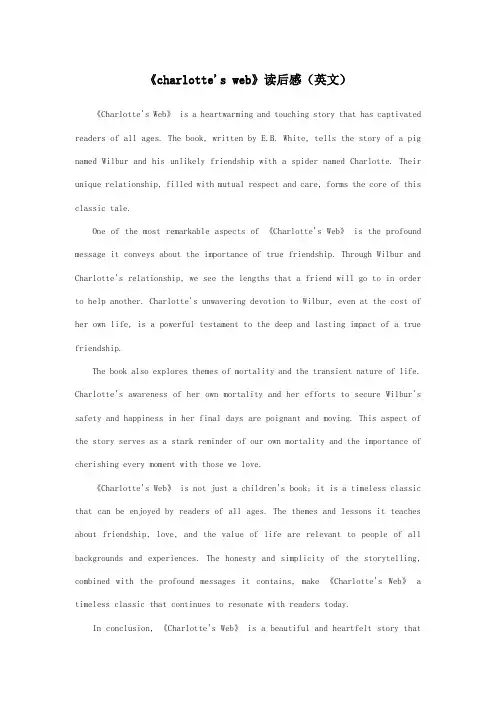 《charlotte's web》读后感（英文）

《Charlotte's Web》 is a heartwarming and touching story that has captivated readers of all ages. The book, written by E.B. White, tells the story of a pig named Wilbur and his unlikely friendship with a spider named Charlotte. Their unique relationship, filled with mutual respect and care, forms the core of this classic tale.

One of the most remarkable aspects of 《Charlotte's Web》 is the profound message it conveys about the importance of true friendship. Through Wilbur and Charlotte's relationship, we see the lengths that a friend will go to in order to help another. Charlotte's unwavering devotion to Wilbur, even at the cost of her own life, is a powerful testament to the deep and lasting impact of a true friendship.

The book also explores themes of mortality and the transient nature of life. Charlotte's awareness of her own mortality and her efforts to secure Wilbur's safety and happiness in her final days are poignant and moving. This aspect of the story serves as a stark reminder of our own mortality and the importance of cherishing every moment with those we love.

《Charlotte's Web》 is not just a children's book; it is a timeless classic that can be enjoyed by readers of all ages. The themes and lessons it teaches about friendship, love, and the value of life are relevant to people of all backgrounds and experiences. The honesty and simplicity of the storytelling, combined with the profound messages it contains, make 《Charlotte's Web》 a timeless classic that continues to resonate with readers today.

In conclusion, 《Charlotte's Web》 is a beautiful and heartfelt story that